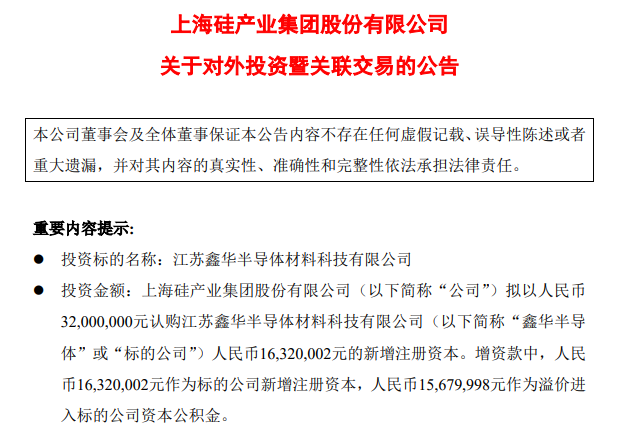 上海硅产业集团股份有限公司

关于对外投资暨关联交易的公告

本公司董事会及全体董事保证本公告内容不存在任何虚假记载、误导性陈述或者重大遗漏，并对其内容的真实性、准确性和完整性依法承担法律责任。

重要内容提示：

• 投资标的名称：江苏鑫华半导体材料科技有限公司

• 投资金额：上海硅产业集团股份有限公司（以下简称“公司”）拟以人民币32,000,000元认购江苏鑫华半导体材料科技有限公司（以下简称“鑫华半导体”或“标的公司”）人民币16,320,002元的新增注册资本。增资款中，人民币16,320,002元作为标的公司新增注册资本，人民币15,679,998元作为溢价进入标的公司资本公积金。